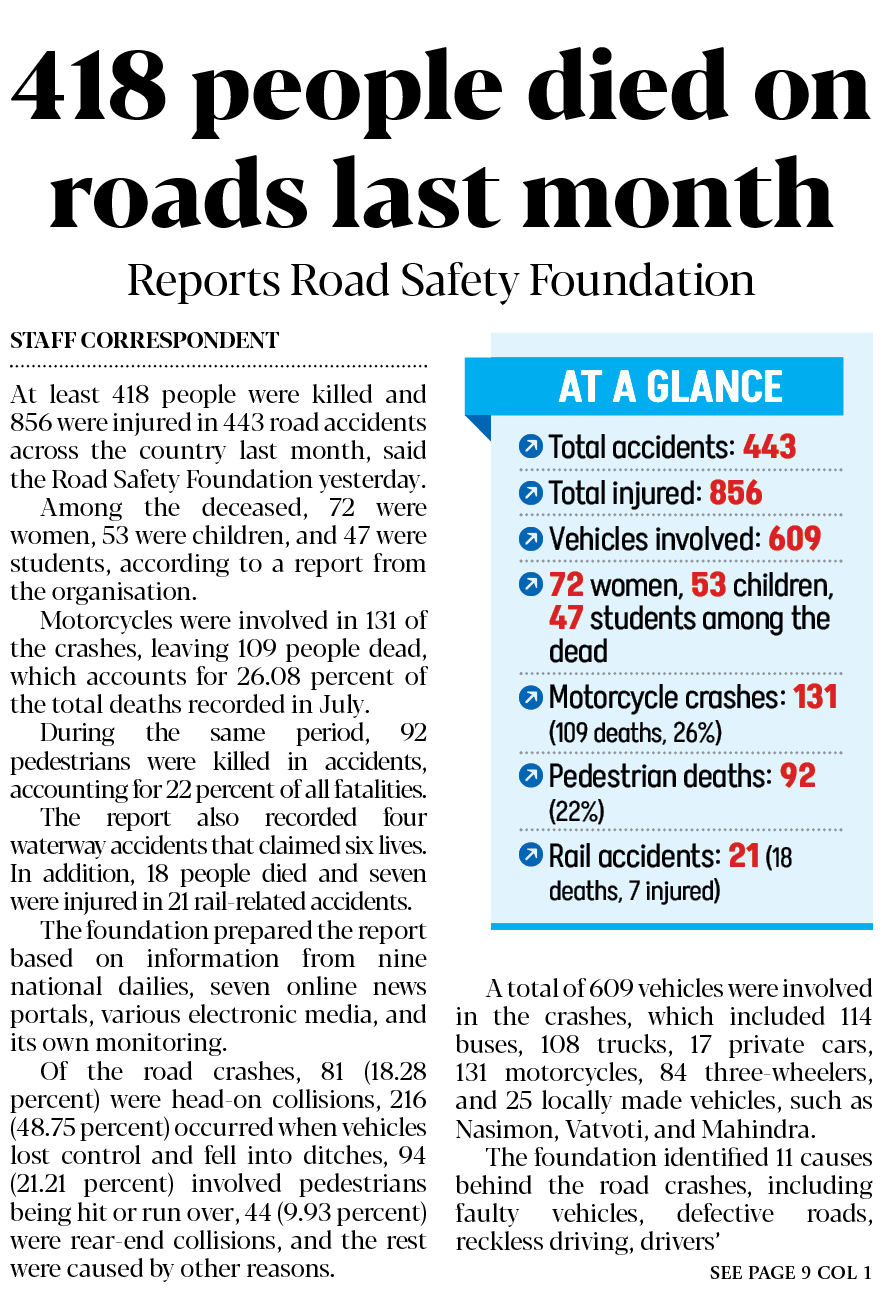 418 people died on roads last month

Reports Road Safety Foundation

STAFF CORRESPONDENT

At least 418 people were killed and 856 were injured in 443 road accidents across the country last month, said the Road Safety Foundation yesterday.

Among the deceased, 72 were women, 53 were children, and 47 were students, according to a report from the organisation.

Motorcycles were involved in 131 of the crashes, leaving 109 people dead, which accounts for 26.08 percent of the total deaths recorded in July.

During the same period, 92 pedestrians were killed in accidents, accounting for 22 percent of all fatalities.

The report also recorded four waterway accidents that claimed six lives. In addition, 18 people died and seven were injured in 21 rail-related accidents.

The foundation prepared the report based on information from nine national dailies, seven online news portals, various electronic media, and its own monitoring.

Of the road crashes, 81 (18.28 percent) were head-on collisions, 216 (48.75 percent) occurred when vehicles lost control and fell into ditches, 94 (21.21 percent) involved pedestrians being hit or run over, 44 (9.93 percent) were rear-end collisions, and the rest were caused by other reasons.

AT A GLANCE

Total accidents: 443

Total injured: 856

Vehicles involved: 609

72 women, 53 children, 47 students among the dead

Motorcycle crashes: 131 (109 deaths, 26%)

Pedestrian deaths: 92 (22%)

Rail accidents: 21 (18 deaths, 7 injured)

A total of 609 vehicles were involved in the crashes, which included 114 buses, 108 trucks, 17 private cars, 131 motorcycles, 84 three-wheelers, and 25 locally made vehicles, such as Nasimon, Vatvoti, and Mahindra.

The foundation identified 11 causes behind the road crashes, including faulty vehicles, defective roads, reckless driving, drivers'

SEE PAGE 9 COL 1